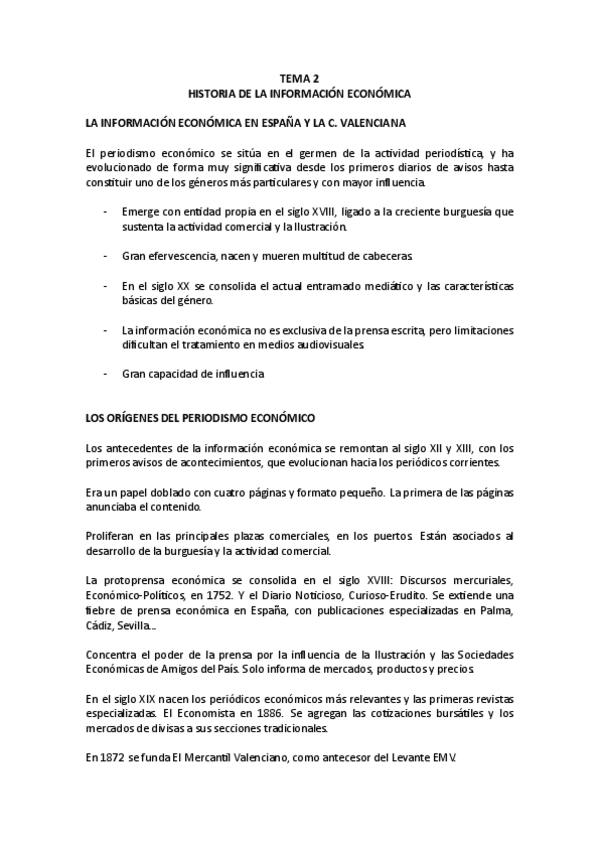 TEMA 2
HISTORIA DE LA INFORMACIÓN ECONÓMICA

LA INFORMACIÓN ECONÓMICA EN ESPAÑA Y LA C. VALENCIANA

El periodismo económico se sitúa en el germen de la actividad periodística, y ha evolucionado de forma muy significativa desde los primeros diarios de avisos hasta constituir uno de los géneros más particulares y con mayor influencia.

- Emerge con entidad propia en el siglo XVIII, ligado a la creciente burguesía que sustenta la actividad comercial y la Ilustración.

- Gran efervescencia, nacen y mueren multitud de cabeceras.

- En el siglo XX se consolida el actual entramado mediático y las características básicas del género.

- La información económica no es exclusiva de la prensa escrita, pero limitaciones dificultan el tratamiento en medios audiovisuales.

- Gran capacidad de influencia

LOS ORÍGENES DEL PERIODISMO ECONÓMICO

Los antecedentes de la información económica se remontan al siglo XII y XIII, con los primeros avisos de acontecimientos, que evolucionan hacia los periódicos corrientes.

Era un papel doblado con cuatro páginas y formato pequeño. La primera de las páginas anunciaba el contenido.

Proliferan en las principales plazas comerciales, en los puertos. Están asociados al desarrollo de la burguesía y la actividad comercial.

La protoprensa económica se consolida en el siglo XVIII: Discursos mercuriales, Económico-Políticos, en 1752. Y el Diario Noticioso, Curioso-Erudito. Se extiende una fiebre de prensa económica en España, con publicaciones especializadas en Palma, Cádiz, Sevilla...

Concentra el poder de la prensa por la influencia de la Ilustración y las Sociedades Económicas de Amigos del País. Solo informa de mercados, productos y precios.

En el siglo XIX nacen los periódicos económicos más relevantes y las primeras revistas especializadas. El Economista en 1886. Se agregan las cotizaciones bursátiles y los mercados de divisas a sus secciones tradicionales.

En 1872 se funda El Mercantil Valenciano, como antecesor del Levante EMV.